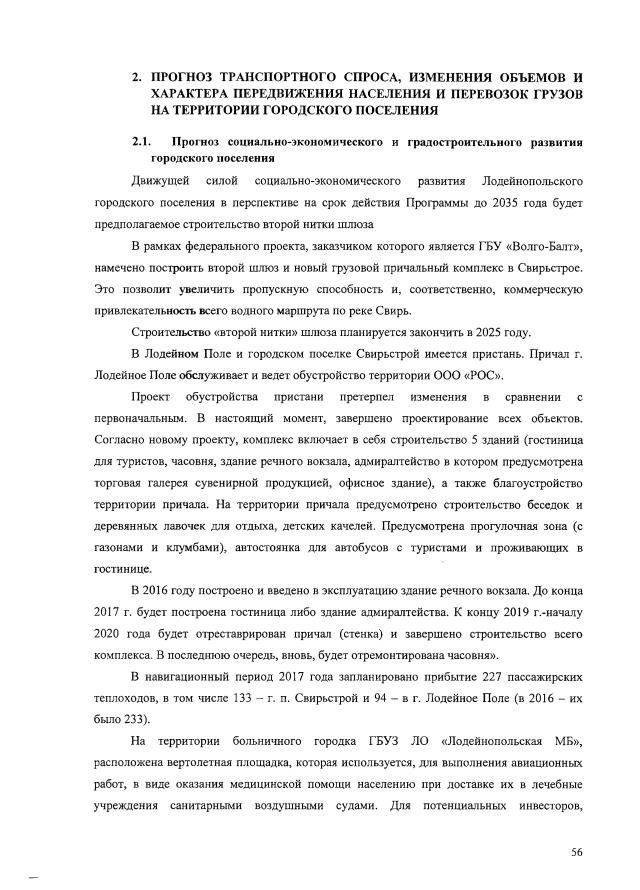 2. ПРОГНОЗ ТРАНСПОРТНОГО СПРОСА, ИЗМЕНЕНИЯ ОБЪЕМОВ И ХАРАКТЕРА ПЕРЕДВИЖЕНИЯ НАСЕЛЕНИЯ И ПЕРЕВОЗОК ГРУЗОВ НА ТЕРРИТОРИИ ГОРОДСКОГО ПОСЕЛЕНИЯ

2.1. Прогноз социально-экономического и градостроительного развития городского поселения

Движущей силой социально-экономического развития Лодейнопольского городского поселения в перспективе на срок действия Программы до 2035 года будет предполагаемое строительство второй нитки шлюза

В рамках федерального проекта, заказчиком которого является ГБУ «Волго-Балт», намечено построить второй шлюз и новый грузовой причальный комплекс в Свирьстрое. Это позволит увеличить пропускную способность и, соответственно, коммерческую привлекательность всего водного маршрута по реке Свирь.

Строительство «второй нитки» шлюза планируется закончить в 2025 году.

В Лодейном Поле и городском поселке Свирьстрой имеется пристань. Причал г. Лодейное Поле обслуживает и ведет обустройство территории ООО «РОС».

Проект обустройства пристани претерпел изменения в сравнении с первоначальным. В настоящий момент, завершено проектирование всех объектов. Согласно новому проекту, комплекс включает в себя строительство 5 зданий (гостиница для туристов, часовня, здание речного вокзала, адмиралтейство в котором предусмотрена торговая галерея сувенирной продукцией, офисное здание), а также благоустройство территории причала. На территории причала предусмотрено строительство беседок и деревянных лавочек для отдыха, детских качелей. Предусмотрена прогулочная зона (с газонами и клумбами), автостоянка для автобусов с туристами и проживающих в гостинице.

В 2016 году построено и введено в эксплуатацию здание речного вокзала. До конца 2017 г. будет построена гостиница либо здание адмиралтейства. К концу 2019 г.-началу 2020 года будет отреставрирован причал (стенка) и завершено строительство всего комплекса. В последнюю очередь, вновь, будет отремонтирована часовня».

В навигационный период 2017 года запланировано прибытие 227 пассажирских теплоходов, в том числе 133 – г. п. Свирьстрой и 94 – в г. Лодейное Поле (в 2016 – их было 233).

На территории больничного городка ГБУЗ ЛО «Лодейнопольская МБ», расположена вертолетная площадка, которая используется, для выполнения авиационных работ, в виде оказания медицинской помощи населению при доставке их в лечебные учреждения санитарными воздушными судами. Для потенциальных инвесторов,

56